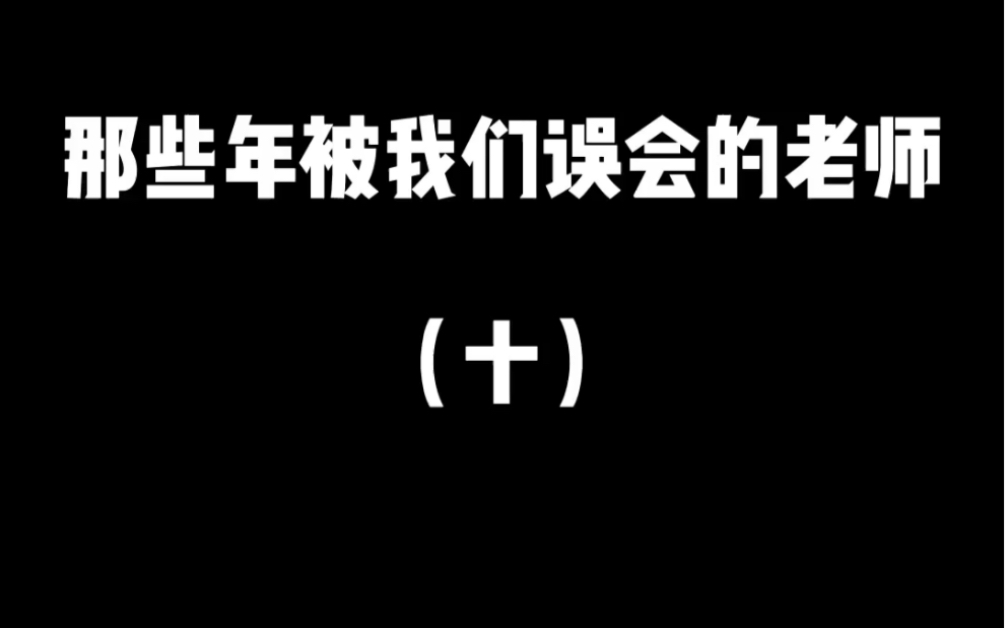 那些年被我们误会的老师

（十）